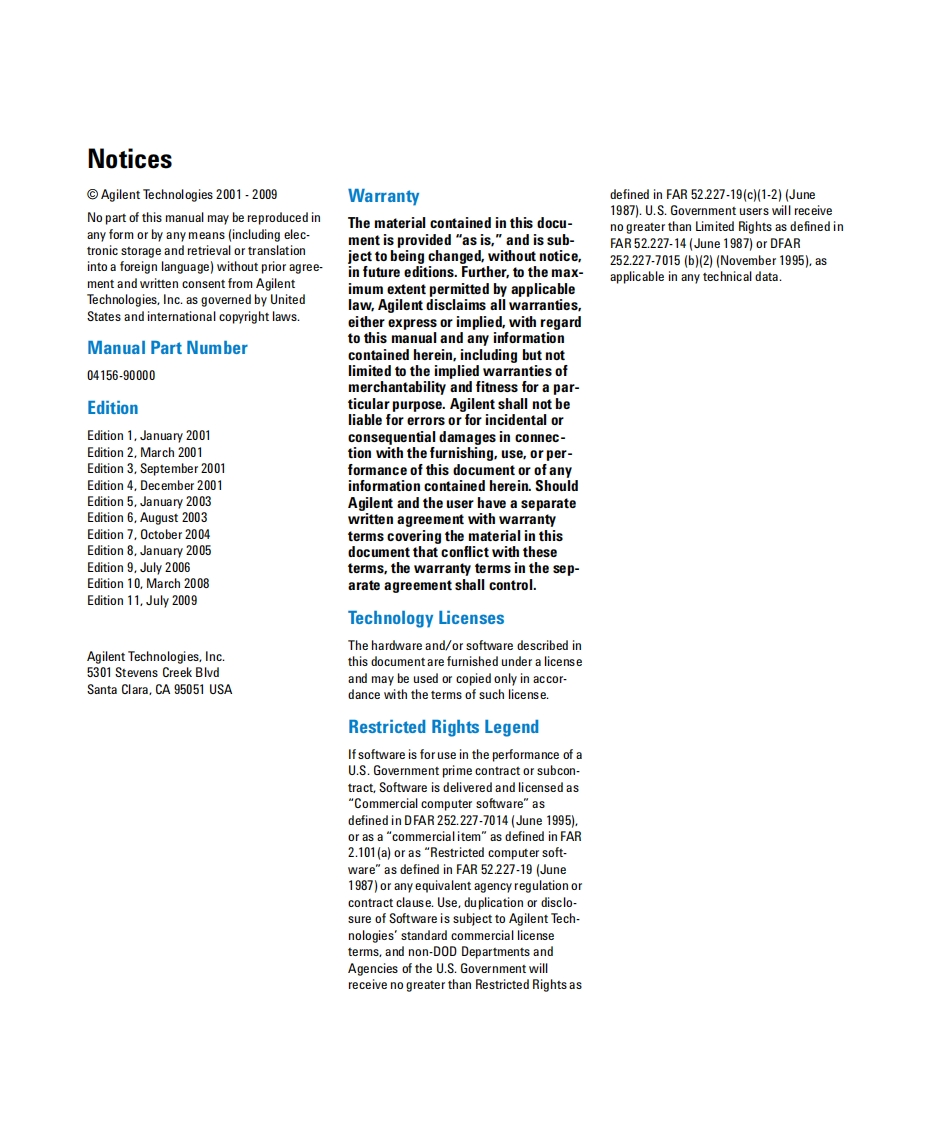 Notices

© Agilent Technologies 2001 - 2009

No part of this manual may be reproduced in any form or by any means (including electronic storage and retrieval or translation into a foreign language) without prior agreement and written consent from Agilent Technologies, Inc. as governed by United States and international copyright laws.

Manual Part Number

04156-90000

Edition

Edition 1, January 2001
Edition 2, March 2001
Edition 3, September 2001
Edition 4, December 2001
Edition 5, January 2003
Edition 6, August 2003
Edition 7, October 2004
Edition 8, January 2005
Edition 9, July 2006
Edition 10, March 2008
Edition 11, July 2009

Agilent Technologies, Inc.
5301 Stevens Creek Blvd
Santa Clara, CA 95051 USA

Warranty

The material contained in this document is provided "as is," and is subject to being changed, without notice, in future editions. Further, to the maximum extent permitted by applicable law, Agilent disclaims all warranties, either express or implied, with regard to this manual and any information contained herein, including but not limited to the implied warranties of merchantability and fitness for a particular purpose. Agilent shall not be liable for errors or for incidental or consequential damages in connection with the furnishing, use, or performance of this document or of any information contained herein. Should Agilent and the user have a separate written agreement with warranty terms covering the material in this document that conflict with these terms, the warranty terms in the separate agreement shall control.

Technology Licenses

The hardware and/or software described in this document are furnished under a license and may be used or copied only in accordance with the terms of such license.

Restricted Rights Legend

If software is for use in the performance of a U.S. Government prime contract or subcontract, Software is delivered and licensed as "Commercial computer software" as defined in DFAR 252.227-7014 (June 1995), or as a "commercial item" as defined in FAR 2.101(a) or as "Restricted computer software" as defined in FAR 52.227-19 (June 1987) or any equivalent agency regulation or contract clause. Use, duplication or disclosure of Software is subject to Agilent Technologies' standard commercial license terms, and non-DOD Departments and Agencies of the U.S. Government will receive no greater than Restricted Rights as defined in FAR 52.227-19(c)(1-2) (June 1987). U.S. Government users will receive no greater than Limited Rights as defined in FAR 52.227-14 (June 1987) or DFAR 252.227-7015 (b)(2) (November 1995), as applicable in any technical data.